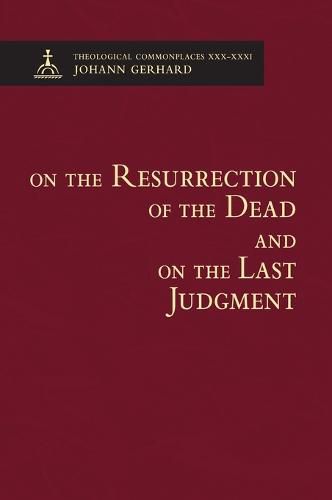 THEOLOGICAL COMMONPLACES XXX–XXXI
JOHANN GERHARD

ON THE RESURRECTION OF THE DEAD AND ON THE LAST JUDGMENT